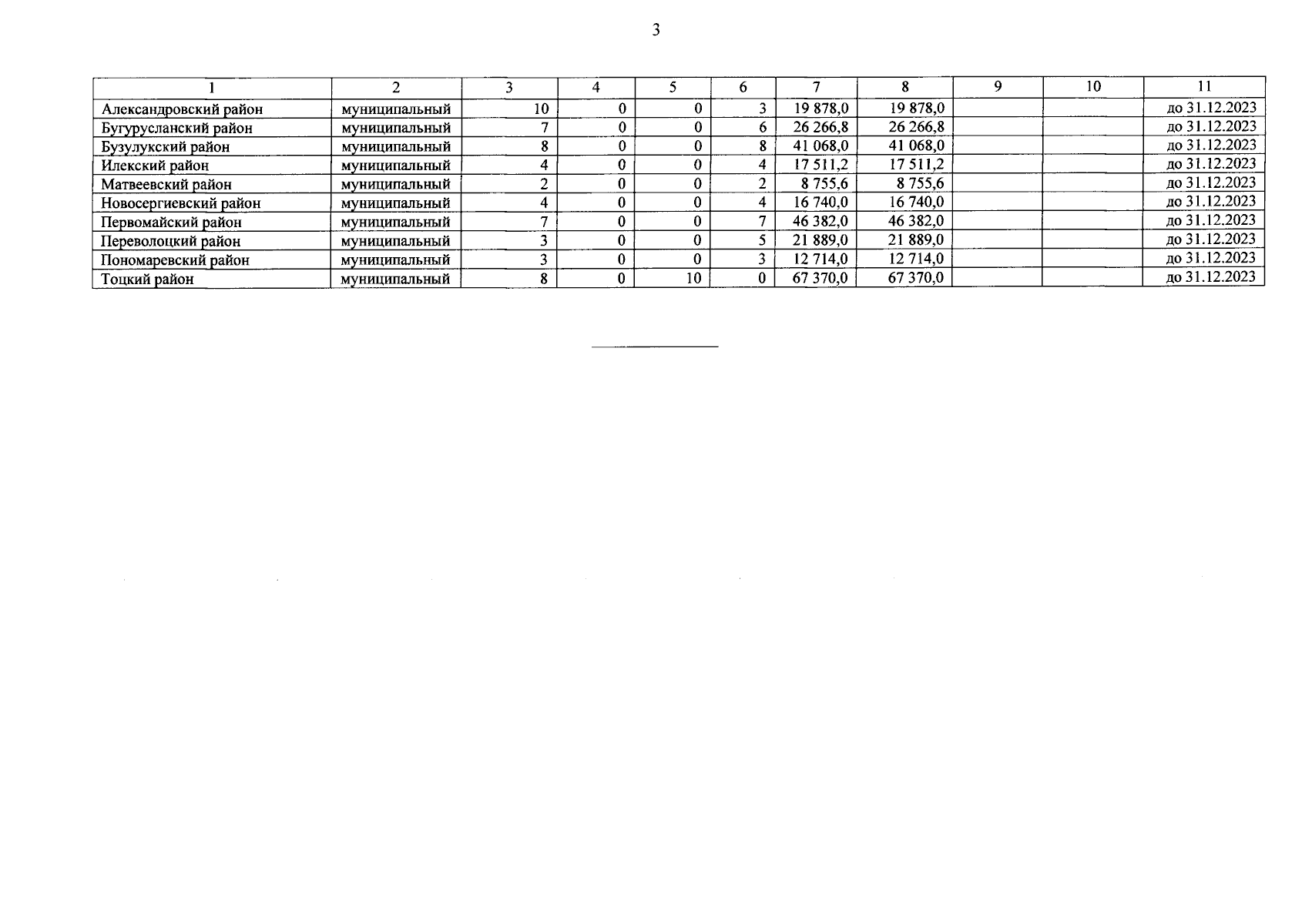 3

| 1 | 2 | 3 | 4 | 5 | 6 | 7 | 8 | 9 | 10 | 11 |
|---|---|---|---|---|---|---|---|---|---|---|
| Александровский район | муниципальный | 10 | 0 | 0 | 3 | 19 878,0 | 19 878,0 | | | до 31.12.2023 |
| Бугурусланский район | муниципальный | 7 | 0 | 0 | 6 | 26 266,8 | 26 266,8 | | | до 31.12.2023 |
| Бузулукский район | муниципальный | 8 | 0 | 0 | 8 | 41 068,0 | 41 068,0 | | | до 31.12.2023 |
| Илекский район | муниципальный | 4 | 0 | 0 | 4 | 17 511,2 | 17 511,2 | | | до 31.12.2023 |
| Матвеевский район | муниципальный | 2 | 0 | 0 | 2 | 8 755,6 | 8 755,6 | | | до 31.12.2023 |
| Новосергиевский район | муниципальный | 4 | 0 | 0 | 4 | 16 740,0 | 16 740,0 | | | до 31.12.2023 |
| Первомайский район | муниципальный | 7 | 0 | 0 | 7 | 46 382,0 | 46 382,0 | | | до 31.12.2023 |
| Переволоцкий район | муниципальный | 3 | 0 | 0 | 5 | 21 889,0 | 21 889,0 | | | до 31.12.2023 |
| Пономаревский район | муниципальный | 3 | 0 | 0 | 3 | 12 714,0 | 12 714,0 | | | до 31.12.2023 |
| Тоцкий район | муниципальный | 8 | 0 | 10 | 0 | 67 370,0 | 67 370,0 | | | до 31.12.2023 |